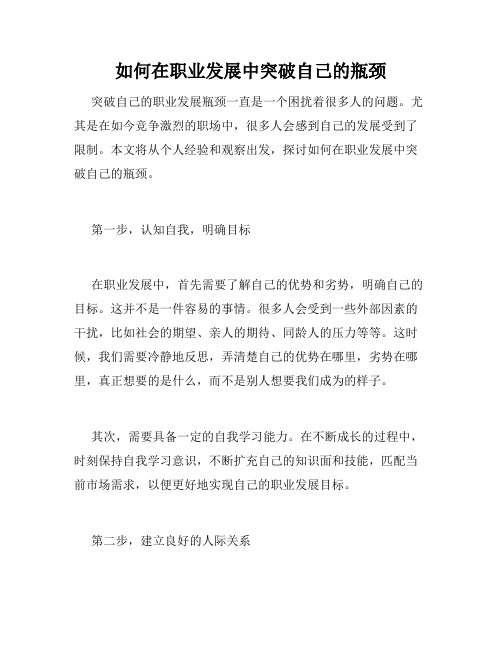 如何在职业发展中突破自己的瓶颈

突破自己的职业发展瓶颈一直是一个困扰着很多人的问题。尤其是在如今竞争激烈的职场中，很多人会感到自己的发展受到了限制。本文将从个人经验和观察出发，探讨如何在职业发展中突破自己的瓶颈。

第一步，认知自我，明确目标

在职业发展中，首先需要了解自己的优势和劣势，明确自己的目标。这并不是一件容易的事情。很多人会受到一些外部因素的干扰，比如社会的期望、亲人的期待、同龄人的压力等等。这时候，我们需要冷静地反思，弄清楚自己的优势在哪里，劣势在哪里，真正想要的是什么，而不是别人想要我们成为的样子。

其次，需要具备一定的自我学习能力。在不断成长的过程中，时刻保持自我学习意识，不断扩充自己的知识面和技能，匹配当前市场需求，以便更好地实现自己的职业发展目标。

第二步，建立良好的人际关系